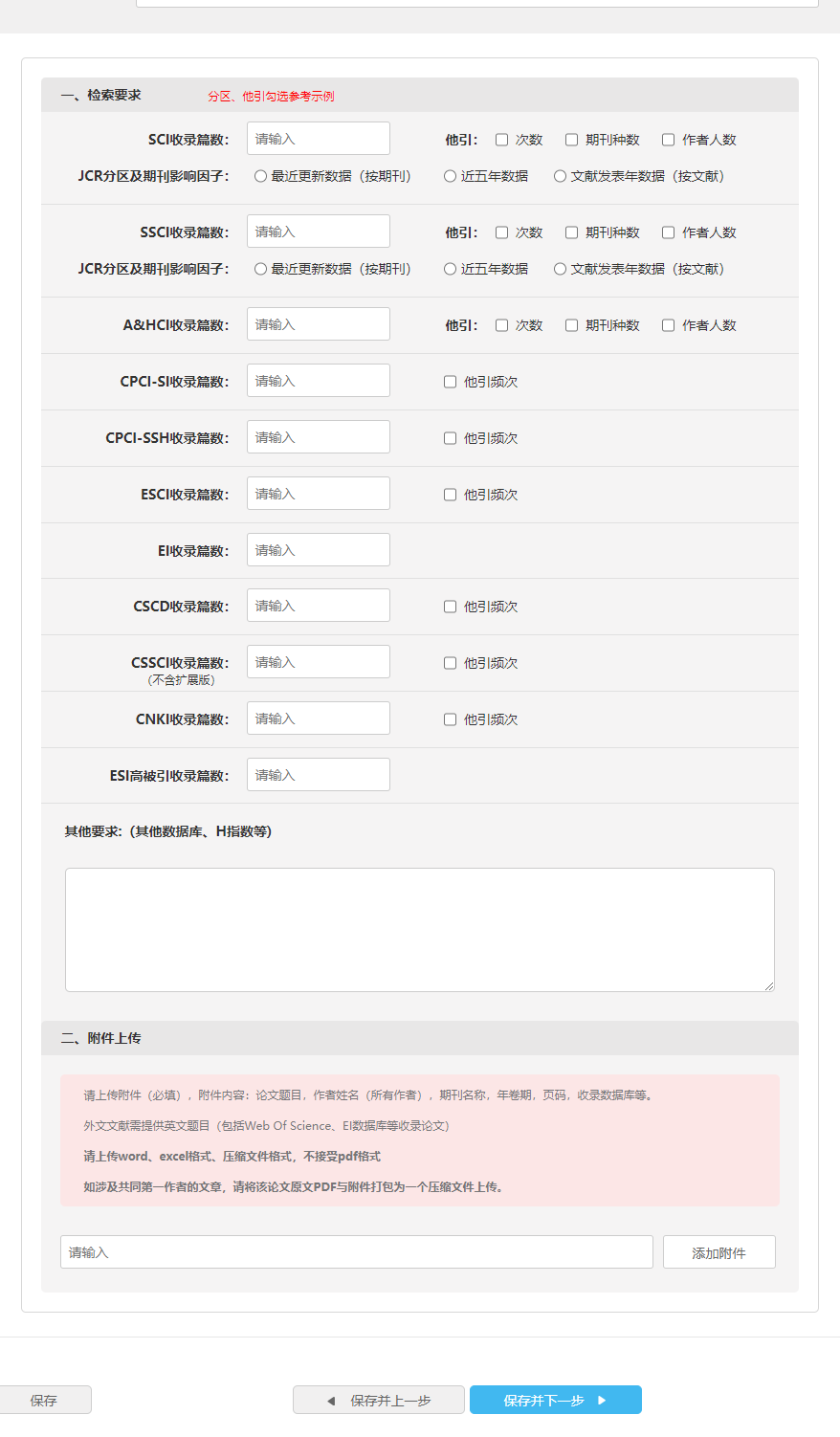 一、检索要求　分区、他引勾选参考示例

SCI收录篇数: 请输入　他引: 次数　期刊种数　作者人数
JCR分区及期刊影响因子: 最近更新数据（按期刊）　近五年数据　文献发表年数据（按文献）

SSCI收录篇数: 请输入　他引: 次数　期刊种数　作者人数
JCR分区及期刊影响因子: 最近更新数据（按期刊）　近五年数据　文献发表年数据（按文献）

A&HCI收录篇数: 请输入　他引: 次数　期刊种数　作者人数

CPCI-SI收录篇数: 请输入　他引频次

CPCI-SSH收录篇数: 请输入　他引频次

ESCI收录篇数: 请输入　他引频次

EI收录篇数: 请输入

CSCD收录篇数: 请输入　他引频次

CSSCI收录篇数: (不含扩展版) 请输入　他引频次

CNKI收录篇数: 请输入　他引频次

ESI高被引收录篇数: 请输入

其他要求:（其他数据库、H指数等）

二、附件上传

请上传附件（必填），附件内容：论文题目，作者姓名（所有作者），期刊名称，年卷期，页码，收录数据库等。

外文文献需提供英文题目（包括Web Of Science、EI数据库等收录论文）

请上传word、excel格式、压缩文件格式，不接受pdf格式

如涉及共同第一作者的文章，请将该论文原文PDF与附件打包为一个压缩文件上传。

请输入　添加附件

保存　保存并上一步　保存并下一步